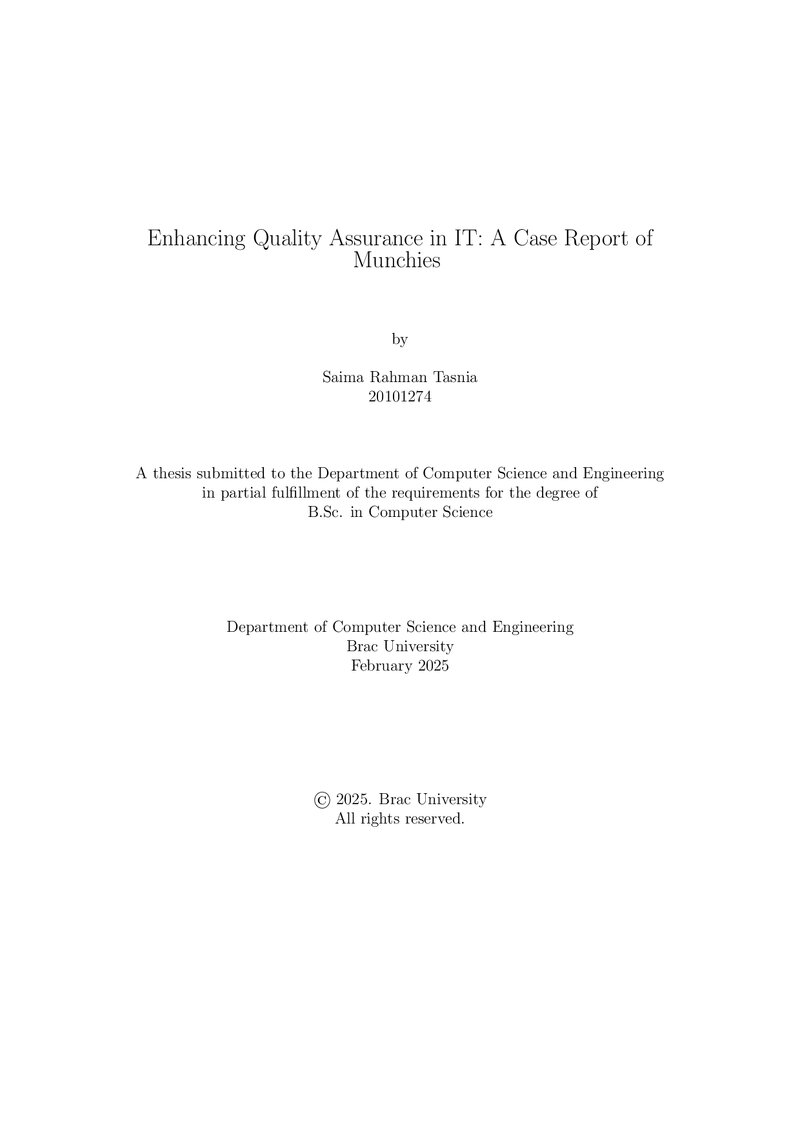 Enhancing Quality Assurance in IT: A Case Report of Munchies

by

Saima Rahman Tasnia
20101274

A thesis submitted to the Department of Computer Science and Engineering in partial fulfillment of the requirements for the degree of B.Sc. in Computer Science

Department of Computer Science and Engineering
Brac University
February 2025

© 2025. Brac University
All rights reserved.